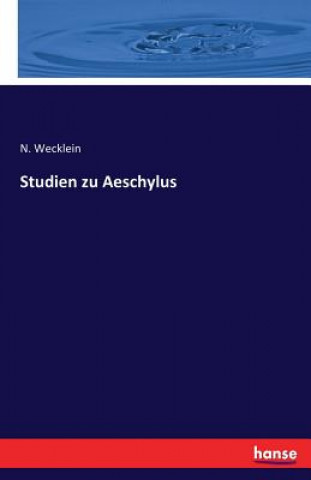 N. Wecklein

Studien zu Aeschylus

hanse